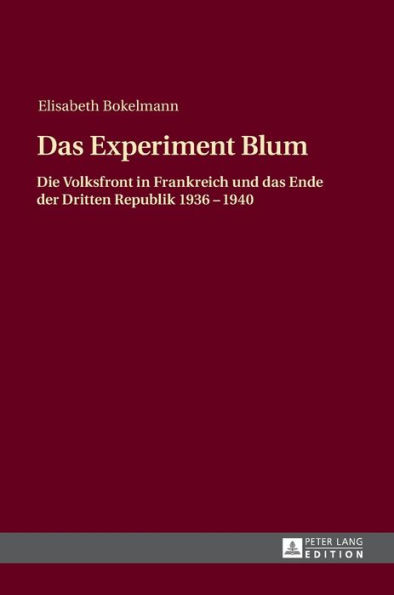 Elisabeth Bokelmann

Das Experiment Blum

Die Volksfront in Frankreich und das Ende der Dritten Republik 1936 – 1940

PETER LANG
EDITION